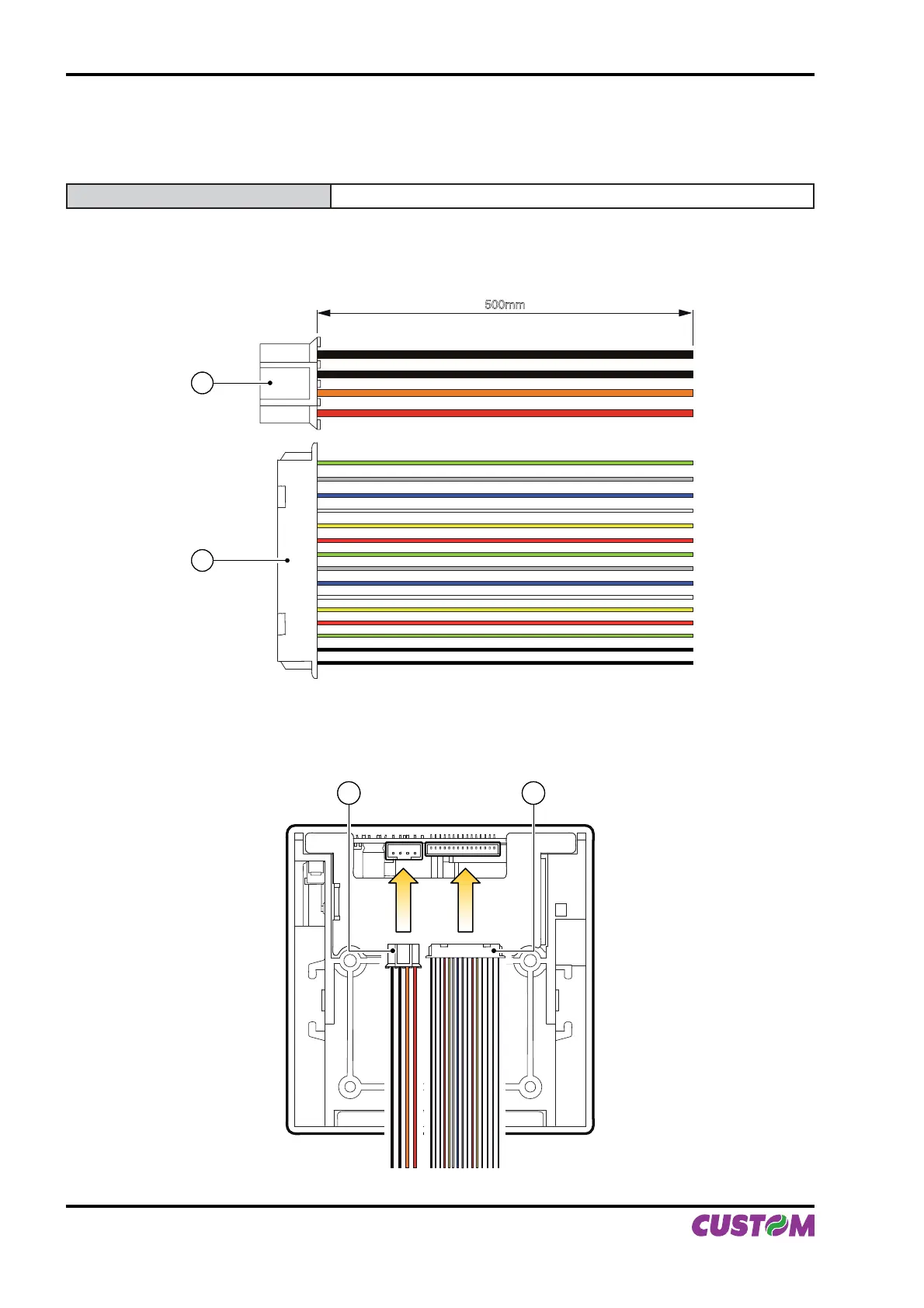 500mm

CUSTOM